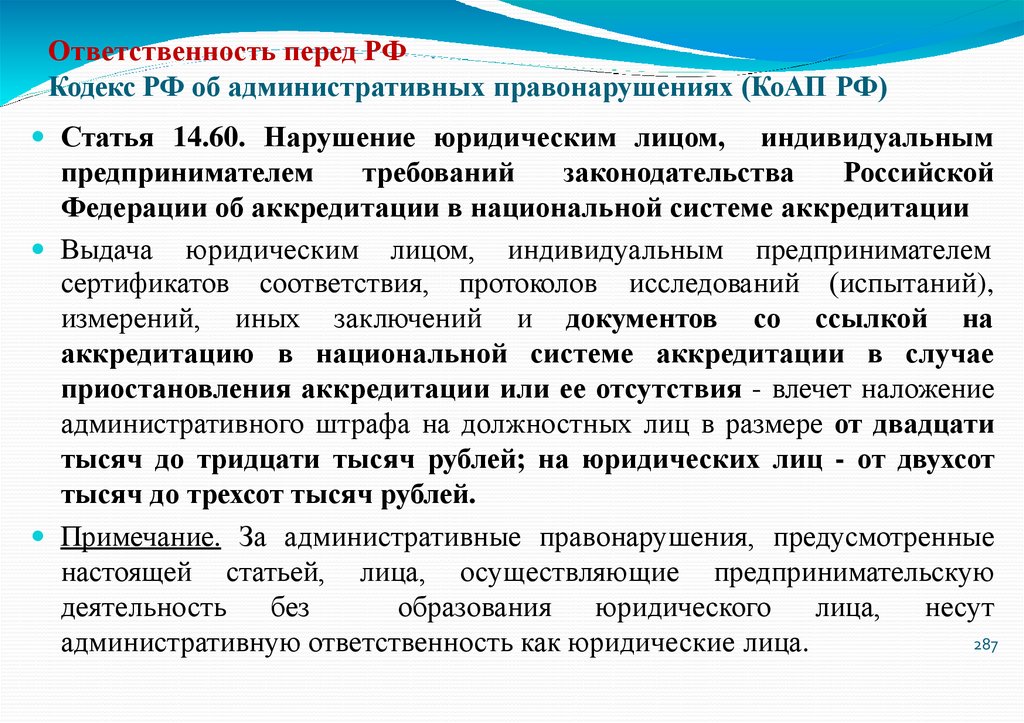 Ответственность перед РФ
Кодекс РФ об административных правонарушениях (КоАП РФ)

Статья 14.60. Нарушение юридическим лицом, индивидуальным предпринимателем требований законодательства Российской Федерации об аккредитации в национальной системе аккредитации

Выдача юридическим лицом, индивидуальным предпринимателем сертификатов соответствия, протоколов исследований (испытаний), измерений, иных заключений и документов со ссылкой на аккредитацию в национальной системе аккредитации в случае приостановления аккредитации или ее отсутствия - влечет наложение административного штрафа на должностных лиц в размере от двадцати тысяч до тридцати тысяч рублей; на юридических лиц - от двухсот тысяч до трехсот тысяч рублей.

Примечание. За административные правонарушения, предусмотренные настоящей статьей, лица, осуществляющие предпринимательскую деятельность без образования юридического лица, несут административную ответственность как юридические лица.

287